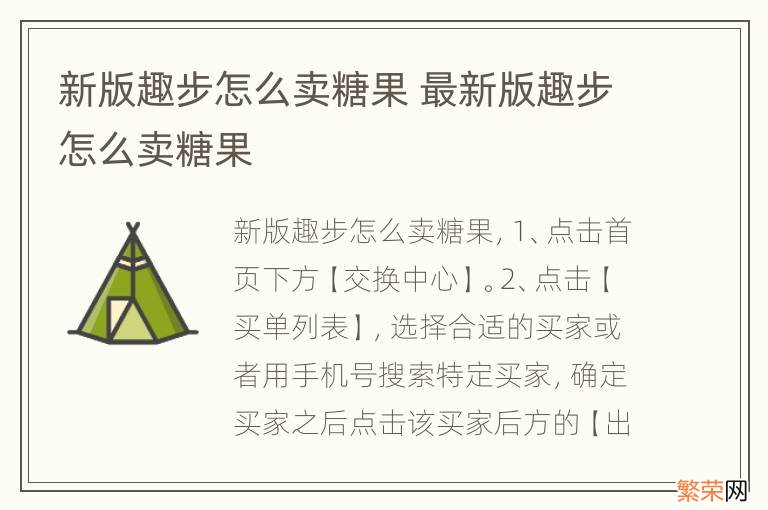 新版趣步怎么卖糖果 最新版趣步怎么卖糖果

新版趣步怎么卖糖果, 1、点击首页下方【交换中心】。2、点击【买单列表】, 选择合适的买家或者用手机号搜索特定买家, 确定买家之后点击该买家后方的【出

繁荣网